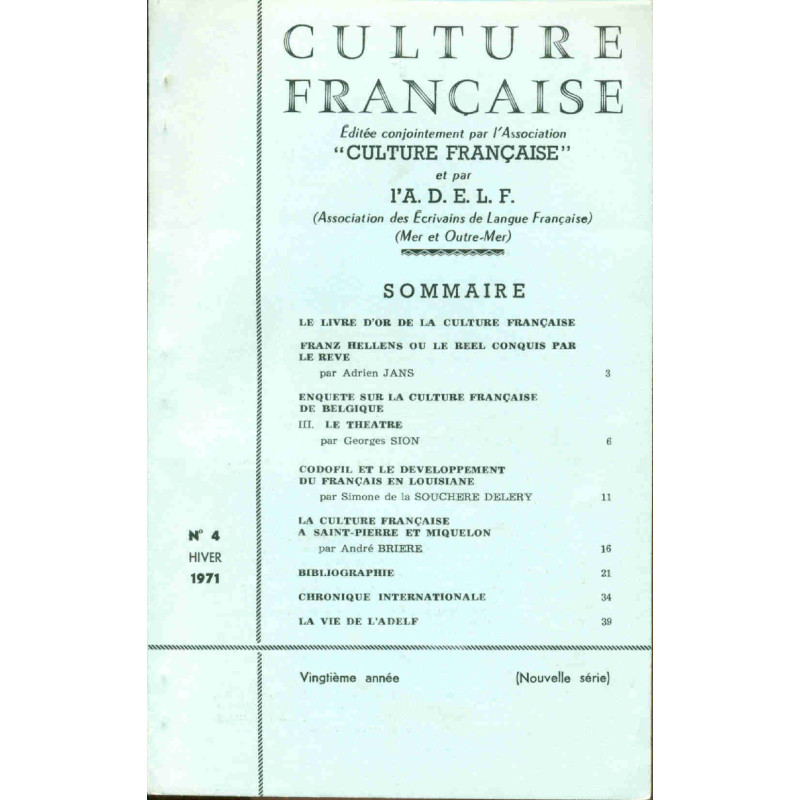 CULTURE FRANÇAISE

Éditée conjointement par l'Association
"CULTURE FRANÇAISE"
et par
l'A. D. E. L. F.
(Association des Écrivains de Langue Française)
(Mer et Outre-Mer)

SOMMAIRE

LE LIVRE D'OR DE LA CULTURE FRANÇAISE

FRANZ HELLENS OU LE REEL CONQUIS PAR LE REVE
par Adrien JANS 3

ENQUETE SUR LA CULTURE FRANÇAISE DE BELGIQUE
III. LE THEATRE
par Georges SION 6

CODOFIL ET LE DEVELOPPEMENT DU FRANÇAIS EN LOUISIANE
par Simone de la SOUCHERE DELERY 11

LA CULTURE FRANÇAISE A SAINT-PIERRE ET MIQUELON
par André BRIERE 16

BIBLIOGRAPHIE 21

CHRONIQUE INTERNATIONALE 34

LA VIE DE L'ADELF 39

N° 4
HIVER
1971

Vingtième année (Nouvelle série)